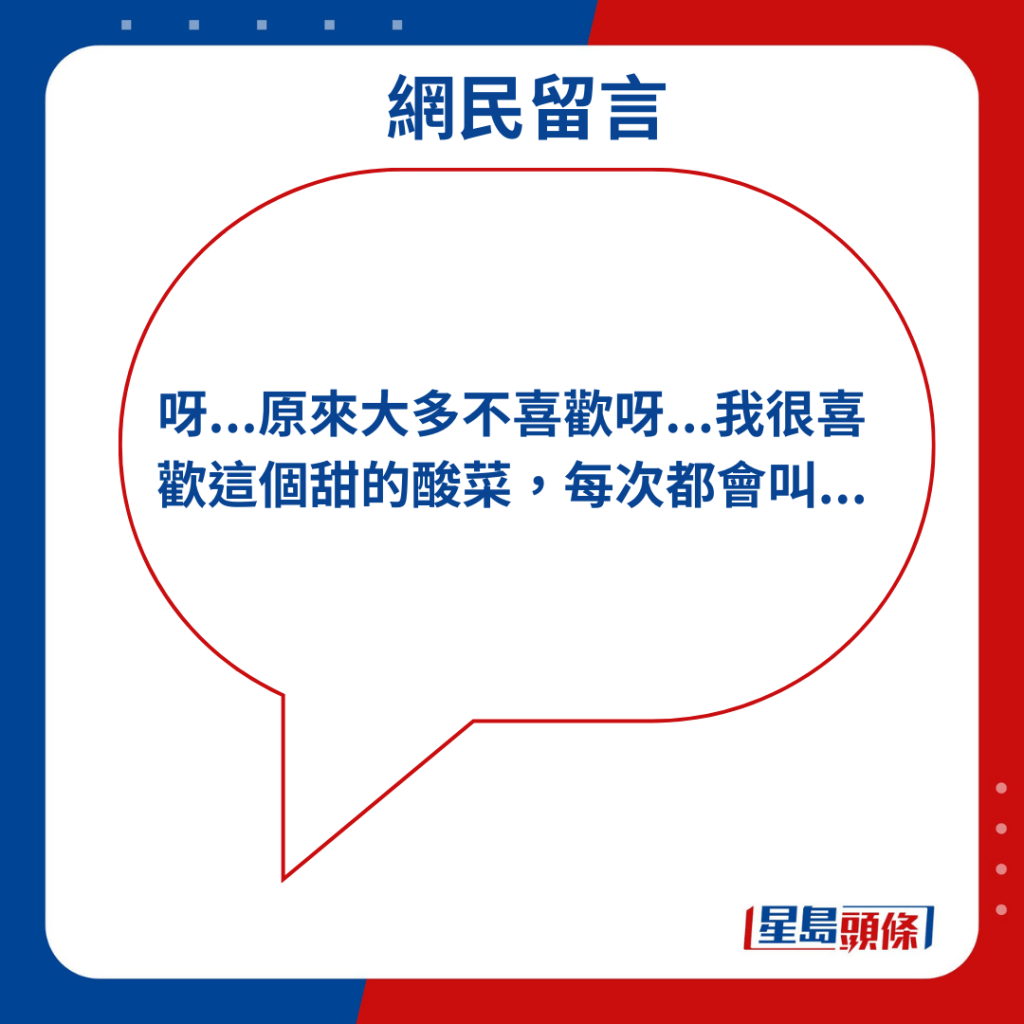 網民留言

呀...原來大多不喜歡呀...我很喜歡這個甜的酸菜，每次都會叫...

星島頭條